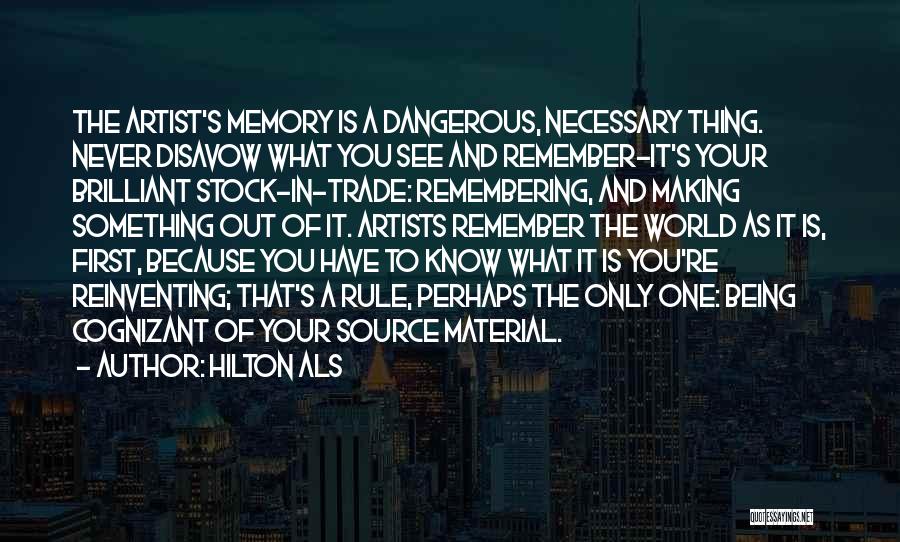 THE ARTIST'S MEMORY IS A DANGEROUS, NECESSARY THING. NEVER DISAVOW WHAT YOU SEE AND REMEMBER-IT'S YOUR BRILLIANT STOCK-IN-TRADE: REMEMBERING, AND MAKING SOMETHING OUT OF IT. ARTISTS REMEMBER THE WORLD AS IT IS, FIRST, BECAUSE YOU HAVE TO KNOW WHAT IT IS YOU'RE REINVENTING; THAT'S A RULE, PERHAPS THE ONLY ONE: BEING COGNIZANT OF YOUR SOURCE MATERIAL.
- AUTHOR: HILTON ALS

QUOTESSAYINGS.NET